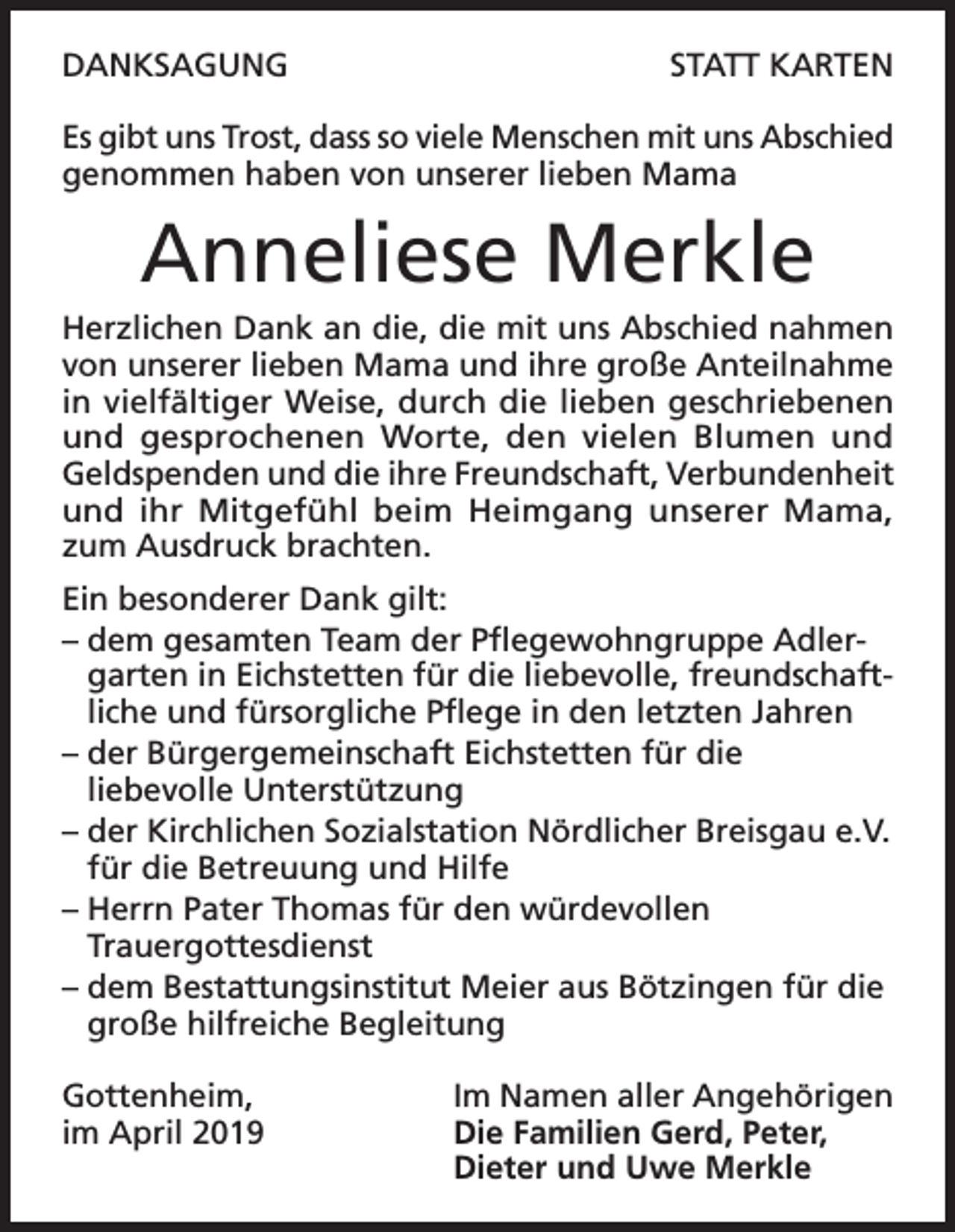 DANKSAGUNG

STATT KARTEN

Es gibt uns Trost, dass so viele Menschen mit uns Abschied genommen haben von unserer lieben Mama

Anneliese Merkle

Herzlichen Dank an die, die mit uns Abschied nahmen von unserer lieben Mama und ihre große Anteilnahme in vielfältiger Weise, durch die lieben geschriebenen und gesprochenen Worte, den vielen Blumen und Geldspenden und die ihre Freundschaft, Verbundenheit und ihr Mitgefühl beim Heimgang unserer Mama, zum Ausdruck brachten.

Ein besonderer Dank gilt:
– dem gesamten Team der Pflegewohngruppe Adlergarten in Eichstetten für die liebevolle, freundschaftliche und fürsorgliche Pflege in den letzten Jahren
– der Bürgergemeinschaft Eichstetten für die liebevolle Unterstützung
– der Kirchlichen Sozialstation Nördlicher Breisgau e.V. für die Betreuung und Hilfe
– Herrn Pater Thomas für den würdevollen Trauergottesdienst
– dem Bestattungsinstitut Meier aus Bötzingen für die große hilfreiche Begleitung

Gottenheim, im April 2019

Im Namen aller Angehörigen
Die Familien Gerd, Peter, Dieter und Uwe Merkle